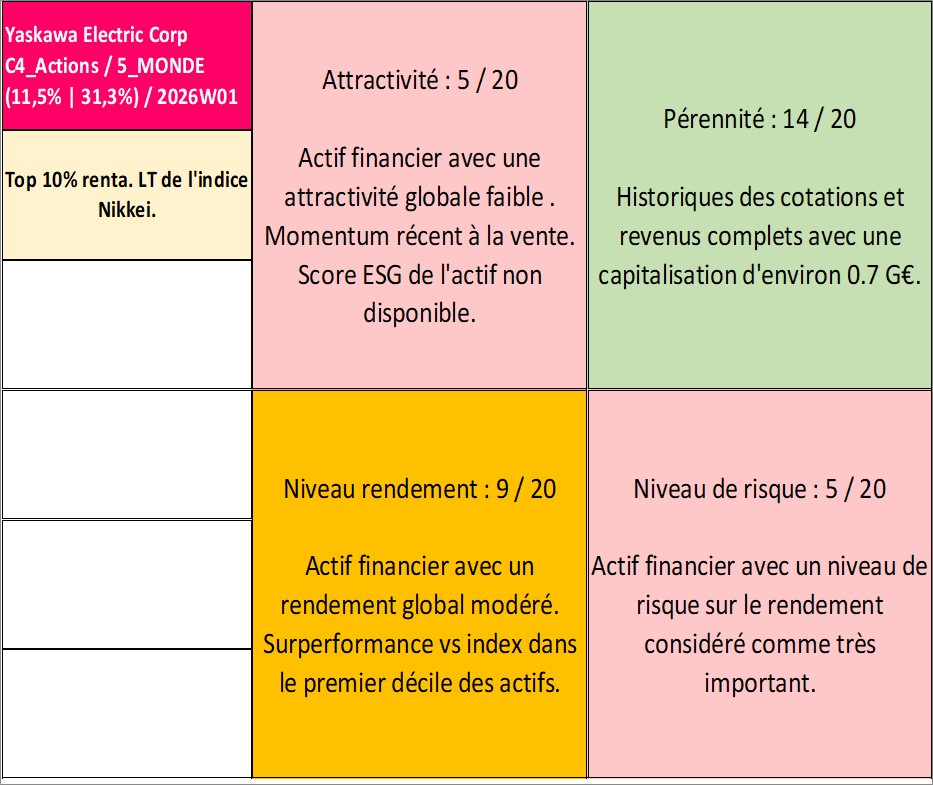 Yaskawa Electric Corp C4_Actions / 5_MONDE (11,5% | 31,3%) / 2026W01

Top 10% renta. LT de l'indice Nikkei.

Attractivité : 5 / 20

Actif financier avec une attractivité globale faible . Momentum récent à la vente. Score ESG de l'actif non disponible.

Pérennité : 14 / 20

Historiques des cotations et revenus complets avec une capitalisation d'environ 0.7 G€.

Niveau rendement : 9 / 20

Actif financier avec un rendement global modéré. Surperformance vs index dans le premier décile des actifs.

Niveau de risque : 5 / 20

Actif financier avec un niveau de risque sur le rendement considéré comme très important.